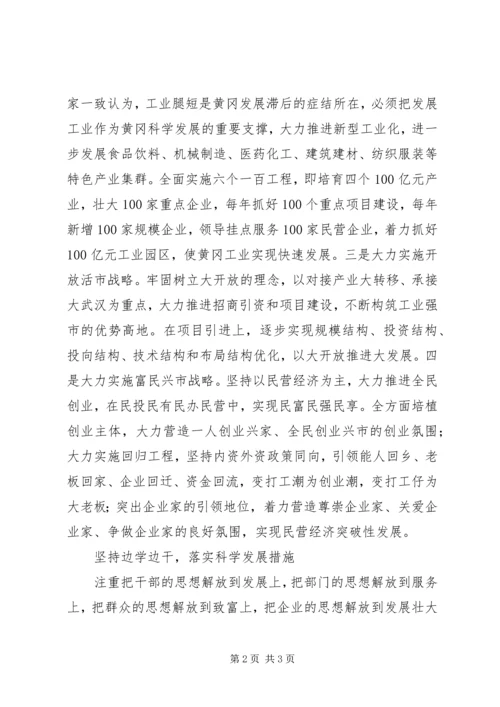 家一致认为，工业腿短是黄冈发展滞后的症结所在，必须把发展工业作为黄冈科学发展的重要支撑，大力推进新型工业化，进一步发展食品饮料、机械制造、医药化工、建筑建材、纺织服装等特色产业集群。全面实施六个一百工程，即培育四个100亿元产业，壮大100家重点企业，每年抓好100个重点项目建设，每年新增100家规模企业，领导挂点服务100家民营企业，着力抓好100亿元工业园区，使黄冈工业实现快速发展。三是大力实施开放活市战略。牢固树立大开放的理念，以对接产业大转移、承接大武汉为重点，大力推进招商引资和项目建设，不断构筑工业强市的优势高地。在项目引进上，逐步实现规模结构、投资结构、投向结构、技术结构和布局结构优化，以大开放推进大发展。四是大力实施富民兴市战略。坚持以民营经济为主，大力推进全民创业，在民投民有民办民营中，实现民富民强民享。全方面培植创业主体，大力营造一人创业兴家、全民创业兴市的创业氛围；大力实施回归工程，坚持内资外资政策同向，引领能人回乡、老板回家、企业回迁、资金回流，变打工潮为创业潮，变打工仔为大老板；突出企业家的引领地位，着力营造尊崇企业家、关爱企业家、争做企业家的良好氛围，实现民营经济突破性发展。

坚持边学边干，落实科学发展措施

注重把干部的思想解放到发展上，把部门的思想解放到服务上，把群众的思想解放到致富上，把企业的思想解放到发展壮大

第2页 共3页